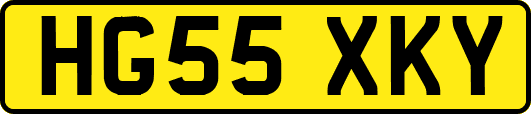 HG55 XKY